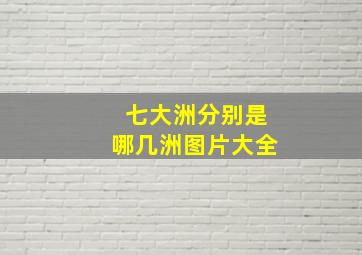 七大洲分别是
哪几洲图片大全